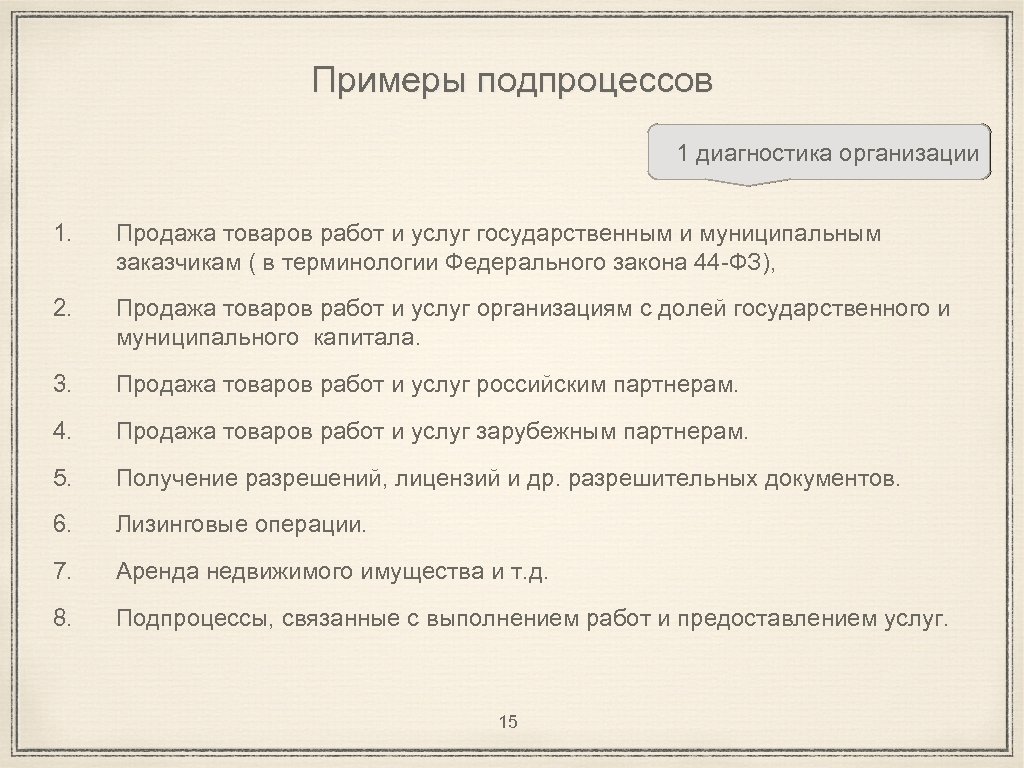 Примеры подпроцессов

1 диагностика организации

1. Продажа товаров работ и услуг государственным и муниципальным заказчикам ( в терминологии Федерального закона 44-ФЗ),

2. Продажа товаров работ и услуг организациям с долей государственного и муниципального капитала.

3. Продажа товаров работ и услуг российским партнерам.

4. Продажа товаров работ и услуг зарубежным партнерам.

5. Получение разрешений, лицензий и др. разрешительных документов.

6. Лизинговые операции.

7. Аренда недвижимого имущества и т.д.

8. Подпроцессы, связанные с выполнением работ и предоставлением услуг.

15